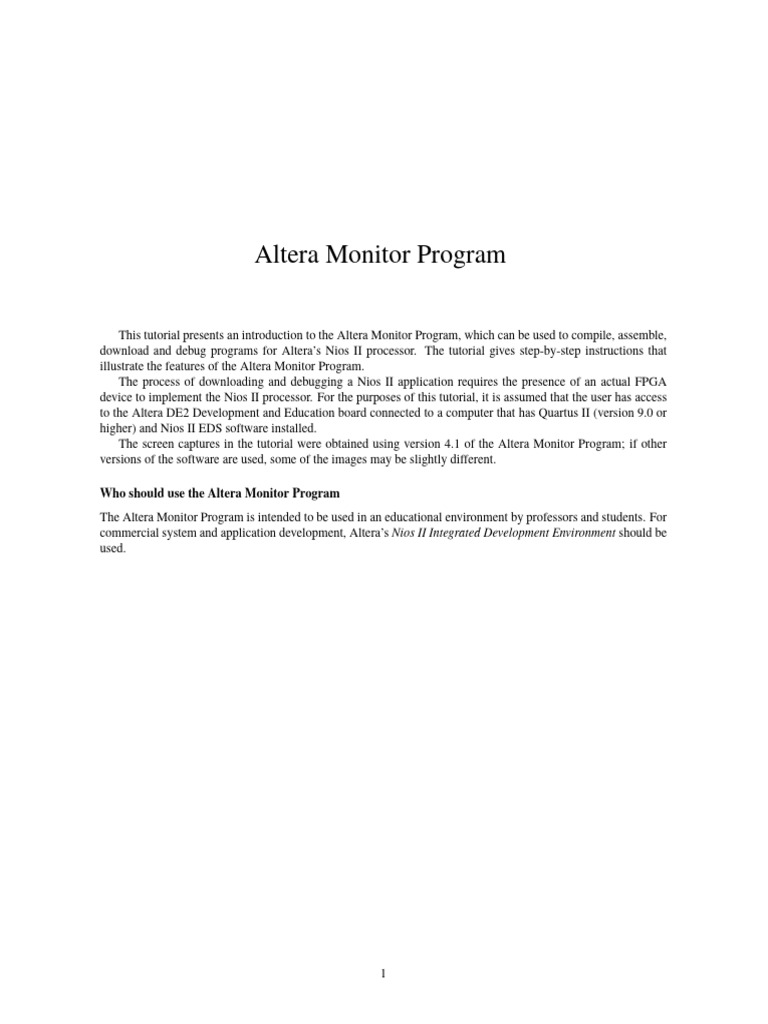 Altera Monitor Program

This tutorial presents an introduction to the Altera Monitor Program, which can be used to compile, assemble, download and debug programs for Altera's Nios II processor. The tutorial gives step-by-step instructions that illustrate the features of the Altera Monitor Program.

The process of downloading and debugging a Nios II application requires the presence of an actual FPGA device to implement the Nios II processor. For the purposes of this tutorial, it is assumed that the user has access to the Altera DE2 Development and Education board connected to a computer that has Quartus II (version 9.0 or higher) and Nios II EDS software installed.

The screen captures in the tutorial were obtained using version 4.1 of the Altera Monitor Program; if other versions of the software are used, some of the images may be slightly different.

Who should use the Altera Monitor Program

The Altera Monitor Program is intended to be used in an educational environment by professors and students. For commercial system and application development, Altera's Nios II Integrated Development Environment should be used.

1